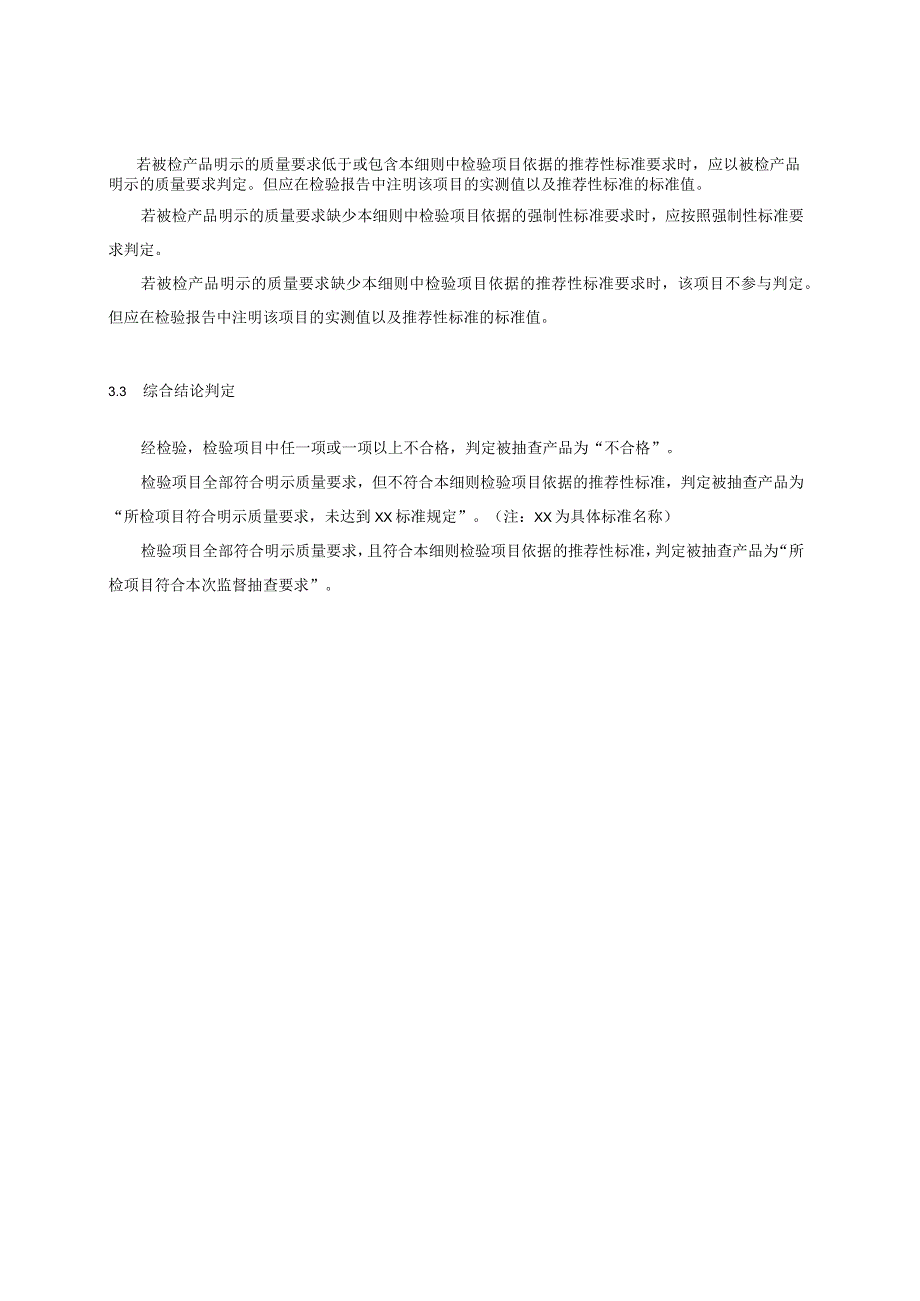 若被检产品明示的质量要求低于或包含本细则中检验项目依据的推荐性标准要求时，应以被检产品明示的质量要求判定。但应在检验报告中注明该项目的实测值以及推荐性标准的标准值。

若被检产品明示的质量要求缺少本细则中检验项目依据的强制性标准要求时，应按照强制性标准要求判定。

若被检产品明示的质量要求缺少本细则中检验项目依据的推荐性标准要求时，该项目不参与判定。但应在检验报告中注明该项目的实测值以及推荐性标准的标准值。

3.3　综合结论判定

经检验，检验项目中任一项或一项以上不合格，判定被抽查产品为“不合格”。

检验项目全部符合明示质量要求，但不符合本细则检验项目依据的推荐性标准，判定被抽查产品为“所检项目符合明示质量要求，未达到XX标准规定”。（注：XX为具体标准名称）

检验项目全部符合明示质量要求，且符合本细则检验项目依据的推荐性标准，判定被抽查产品为“所检项目符合本次监督抽查要求”。